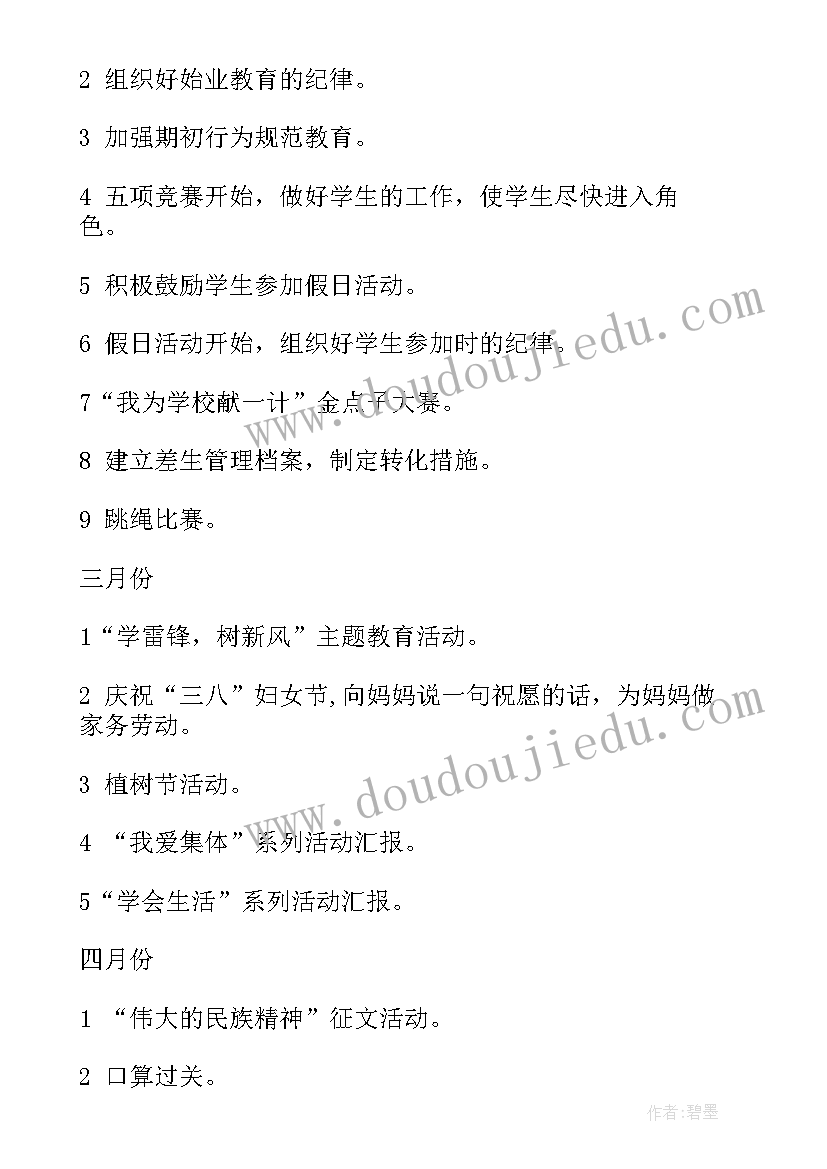 2 组织好始业教育的纪律。

3 加强期初行为规范教育。

4 五项竞赛开始，做好学生的工作，使学生尽快进入角色。

5 积极鼓励学生参加假日活动。

6 假日活动开始，组织好学生参加时的纪律。

7“我为学校献一计”金点子大赛。

8 建立差生管理档案，制定转化措施。

9 跳绳比赛。

三月份

1“学雷锋，树新风”主题教育活动。

2 庆祝“三八”妇女节,向妈妈说一句祝愿的话，为妈妈做家务劳动。

3 植树节活动。

4 “我爱集体”系列活动汇报。

5“学会生活”系列活动汇报。

四月份

1 “伟大的民族精神”征文活动。

2 口算过关。

www.doudoujiedu.com

www.doudoujiedu.com

作者:碧墨